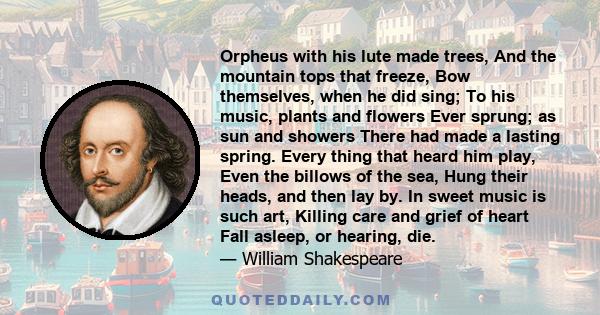 Orpheus with his lute made trees, And the mountain tops that freeze, Bow themselves, when he did sing; To his music, plants and flowers Ever sprung; as sun and showers There had made a lasting spring. Every thing that heard him play, Even the billows of the sea, Hung their heads, and then lay by. In sweet music is such art, Killing care and grief of heart Fall asleep, or hearing, die.
— William Shakespeare

QUOTEDDAILY.COM